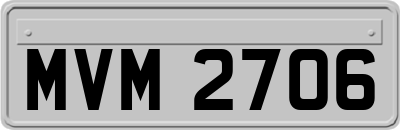 MVM 2706